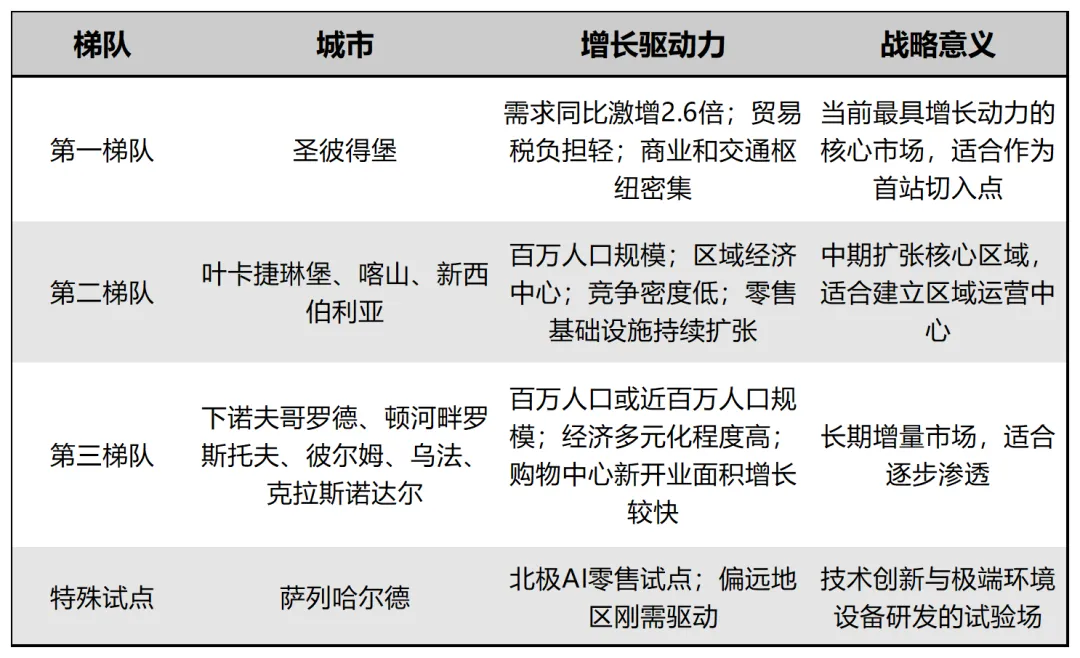 | 梯队 | 城市 | 增长驱动力 | 战略意义 |
|---|---|---|---|
| 第一梯队 | 圣彼得堡 | 需求同比激增2.6倍；贸易税负担轻；商业和交通枢纽密集 | 当前最具增长动力的核心市场，适合作为首站切入点 |
| 第二梯队 | 叶卡捷琳堡、喀山、新西伯利亚 | 百万人口规模；区域经济中心；竞争密度低；零售基础设施持续扩张 | 中期扩张核心区域，适合建立区域运营中心 |
| 第三梯队 | 下诺夫哥罗德、顿河畔罗斯托夫、彼尔姆、乌法、克拉斯诺达尔 | 百万人口或近百万人口规模；经济多元化程度高；购物中心新开业面积增长较快 | 长期增量市场，适合逐步渗透 |
| 特殊试点 | 萨列哈尔德 | 北极AI零售试点；偏远地区刚需驱动 | 技术创新与极端环境设备研发的试验场 |